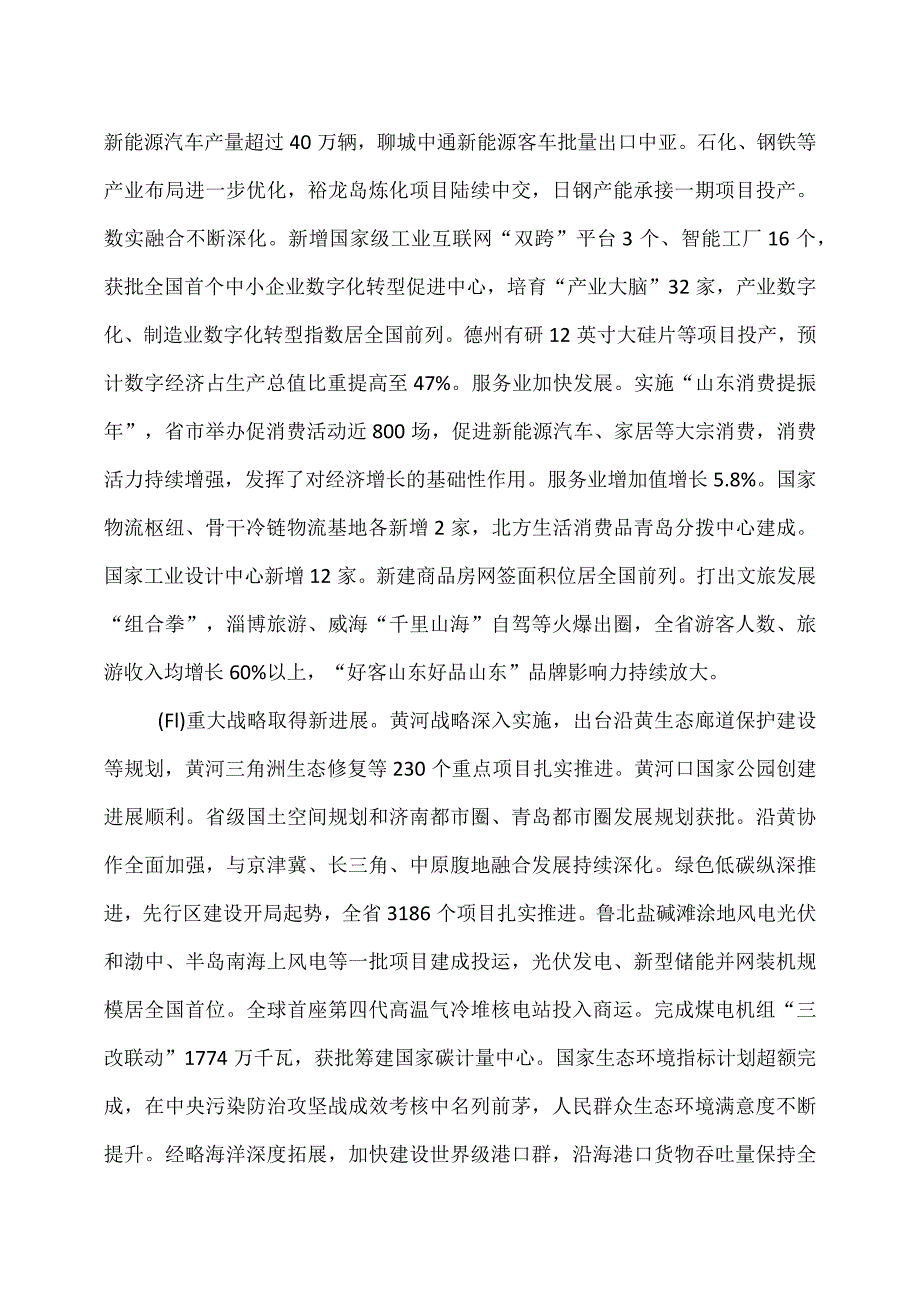 新能源汽车产量超过40万辆，聊城中通新能源客车批量出口中亚。石化、钢铁等产业布局进一步优化，裕龙岛炼化项目陆续中交，日钢产能承接一期项目投产。数实融合不断深化。新增国家级工业互联网“双跨”平台3个、智能工厂16个，获批全国首个中小企业数字化转型促进中心，培育“产业大脑”32家，产业数字化、制造业数字化转型指数居全国前列。德州有研12英寸大硅片等项目投产，预计数字经济占生产总值比重提高至47%。服务业加快发展。实施“山东消费提振年”，省市举办促消费活动近800场，促进新能源汽车、家居等大宗消费，消费活力持续增强，发挥了对经济增长的基础性作用。服务业增加值增长5.8%。国家物流枢纽、骨干冷链物流基地各新增2家，北方生活消费品青岛分拨中心建成。国家工业设计中心新增12家。新建商品房网签面积位居全国前列。打出文旅发展“组合拳”，淄博旅游、威海“千里山海”自驾等火爆出圈，全省游客人数、旅游收入均增长60%以上，“好客山东好品山东”品牌影响力持续放大。

(Fl)重大战略取得新进展。黄河战略深入实施，出台沿黄生态廊道保护建设等规划，黄河三角洲生态修复等230个重点项目扎实推进。黄河口国家公园创建进展顺利。省级国土空间规划和济南都市圈、青岛都市圈发展规划获批。沿黄协作全面加强，与京津冀、长三角、中原腹地融合发展持续深化。绿色低碳纵深推进，先行区建设开局起势，全省3186个项目扎实推进。鲁北盐碱滩涂地风电光伏和渤中、半岛南海上风电等一批项目建成投运，光伏发电、新型储能并网装机规模居全国首位。全球首座第四代高温气冷堆核电站投入商运。完成煤电机组“三改联动”1774万千瓦，获批筹建国家碳计量中心。国家生态环境指标计划超额完成，在中央污染防治攻坚战成效考核中名列前茅，人民群众生态环境满意度不断提升。经略海洋深度拓展，加快建设世界级港口群，沿海港口货物吞吐量保持全